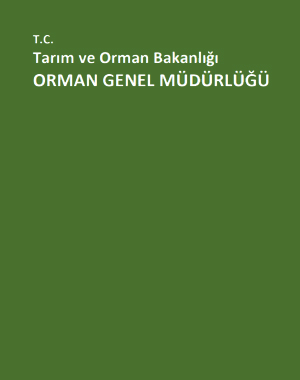 T.C.
Tarım ve Orman Bakanlığı
ORMAN GENEL MÜDÜRLÜĞÜ